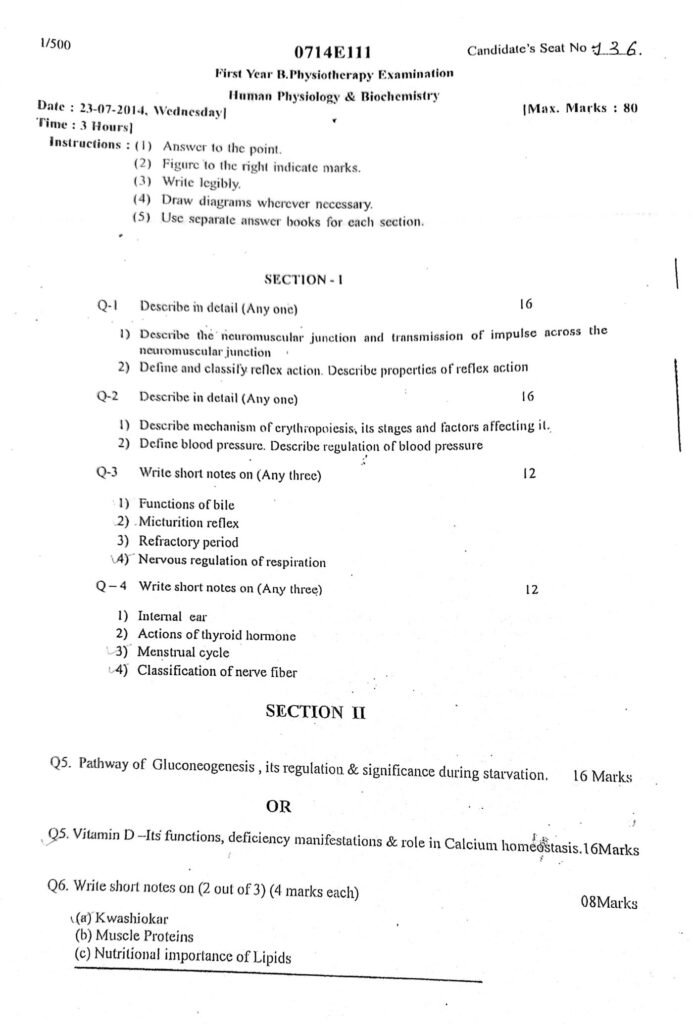 1/500

0714E111

Candidate's Seat No 136.

First Year B.Physiotherapy Examination

Human Physiology & Biochemistry

Date : 23-07-2014, Wednesday]

[Max. Marks : 80

Time : 3 Hours]

Instructions : (1) Answer to the point.
(2) Figure to the right indicate marks.
(3) Write legibly.
(4) Draw diagrams wherever necessary.
(5) Use separate answer books for each section.

SECTION - I

Q-1 Describe in detail (Any one) 16

1) Describe the neuromuscular junction and transmission of impulse across the neuromuscular junction
2) Define and classify reflex action. Describe properties of reflex action

Q-2 Describe in detail (Any one) 16

1) Describe mechanism of erythropoiesis, its stages and factors affecting it.
2) Define blood pressure. Describe regulation of blood pressure

Q-3 Write short notes on (Any three) 12

1) Functions of bile
2) Micturition reflex
3) Refractory period
4) Nervous regulation of respiration

Q – 4 Write short notes on (Any three) 12

1) Internal ear
2) Actions of thyroid hormone
3) Menstrual cycle
4) Classification of nerve fiber

SECTION II

Q5. Pathway of Gluconeogenesis , its regulation & significance during starvation. 16 Marks

OR

Q5. Vitamin D –Its functions, deficiency manifestations & role in Calcium homeostasis.16Marks

Q6. Write short notes on (2 out of 3) (4 marks each) 08Marks

(a) Kwashiokar
(b) Muscle Proteins
(c) Nutritional importance of Lipids